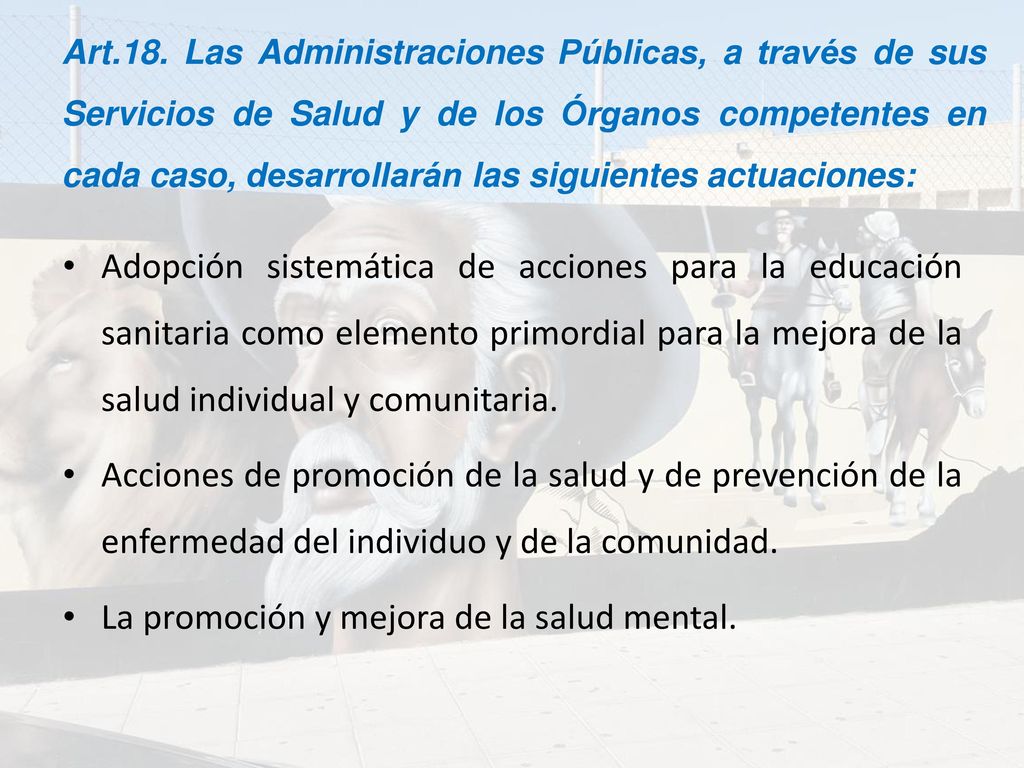 Art.18. Las Administraciones Públicas, a través de sus Servicios de Salud y de los Órganos competentes en cada caso, desarrollarán las siguientes actuaciones:

• Adopción sistemática de acciones para la educación sanitaria como elemento primordial para la mejora de la salud individual y comunitaria.

• Acciones de promoción de la salud y de prevención de la enfermedad del individuo y de la comunidad.

• La promoción y mejora de la salud mental.